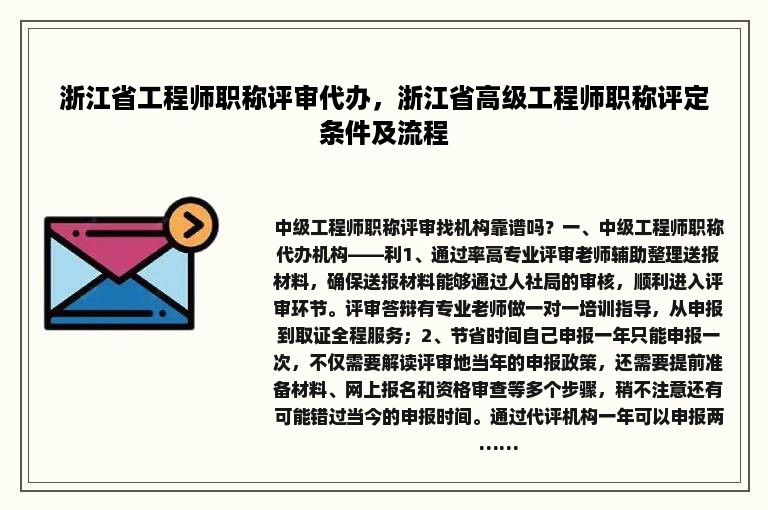 浙江省工程师职称评审代办，浙江省高级工程师职称评定条件及流程

中级工程师职称评审找机构靠谱吗？一、中级工程师职称代办机构——利1、通过率高专业评审老师辅助整理送报材料，确保送报材料能够通过人社局的审核，顺利进入评审环节。评审答辩有专业老师做一对一培训指导，从申报到取证全程服务；2、节省时间自己申报一年只能申报一次，不仅需要解读评审地当年的申报政策，还需要提前准备材料、网上报名和资格审查等多个步骤，稍不注意还有可能错过当今的申报时间。通过代评机构一年可以申报两……